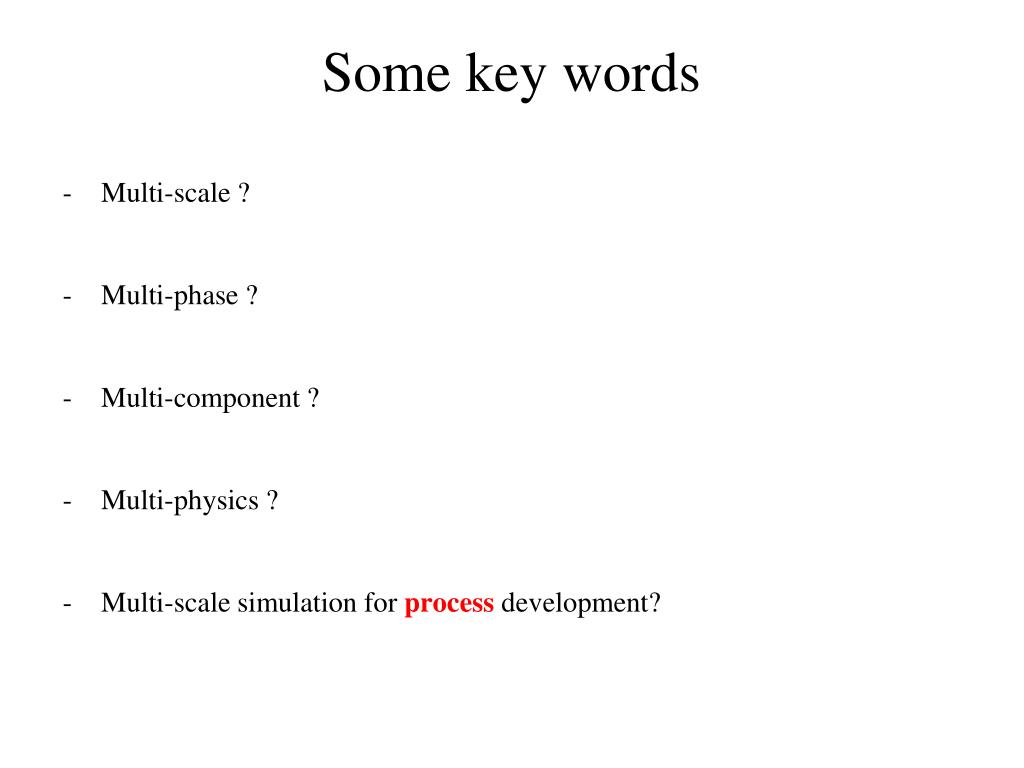 Some key words

- Multi-scale ?

- Multi-phase ?

- Multi-component ?

- Multi-physics ?

- Multi-scale simulation for process development?